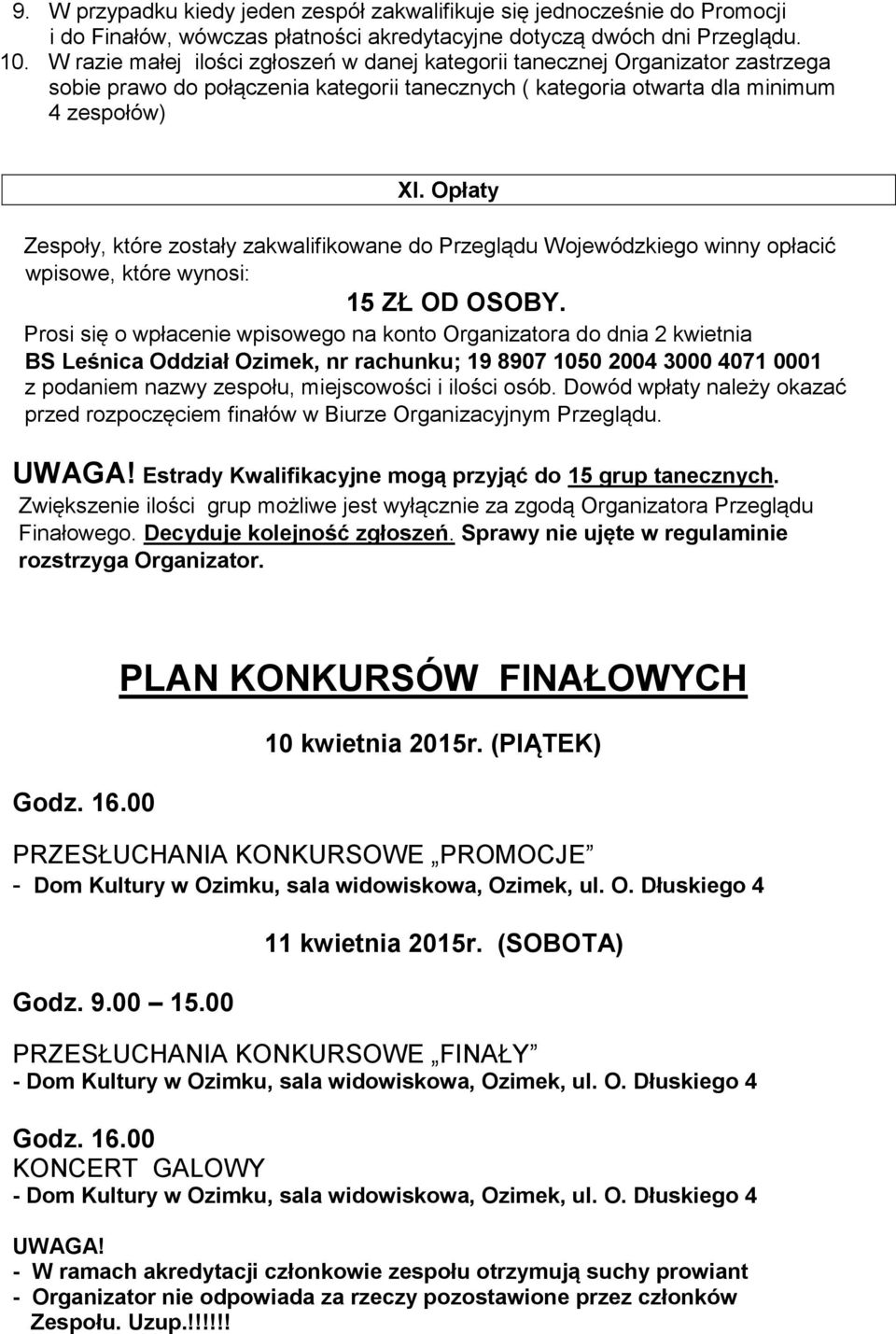 9. W przypadku kiedy jeden zespół zakwalifikuje się jednocześnie do Promocji i do Finałów, wówczas płatności akredytacyjne dotyczą dwóch dni Przeglądu.
10. W razie małej ilości zgłoszeń w danej kategorii tanecznej Organizator zastrzega sobie prawo do połączenia kategorii tanecznych ( kategoria otwarta dla minimum 4 zespołów)

XI. Opłaty

Zespoły, które zostały zakwalifikowane do Przeglądu Wojewódzkiego winny opłacić wpisowe, które wynosi:
15 ZŁ OD OSOBY.
Prosi się o wpłacenie wpisowego na konto Organizatora do dnia 2 kwietnia
BS Leśnica Oddział Ozimek, nr rachunku; 19 8907 1050 2004 3000 4071 0001
z podaniem nazwy zespołu, miejscowości i ilości osób. Dowód wpłaty należy okazać przed rozpoczęciem finałów w Biurze Organizacyjnym Przeglądu.

UWAGA! Estrady Kwalifikacyjne mogą przyjąć do 15 grup tanecznych. Zwiększenie ilości grup możliwe jest wyłącznie za zgodą Organizatora Przeglądu Finałowego. Decyduje kolejność zgłoszeń. Sprawy nie ujęte w regulaminie rozstrzyga Organizator.

PLAN KONKURSÓW FINAŁOWYCH

10 kwietnia 2015r. (PIĄTEK)

Godz. 16.00

PRZESŁUCHANIA KONKURSOWE „PROMOCJE”
- Dom Kultury w Ozimku, sala widowiskowa, Ozimek, ul. O. Dłuskiego 4

11 kwietnia 2015r. (SOBOTA)

Godz. 9.00 – 15.00

PRZESŁUCHANIA KONKURSOWE „FINAŁY”
- Dom Kultury w Ozimku, sala widowiskowa, Ozimek, ul. O. Dłuskiego 4

Godz. 16.00
KONCERT GALOWY
- Dom Kultury w Ozimku, sala widowiskowa, Ozimek, ul. O. Dłuskiego 4

UWAGA!
- W ramach akredytacji członkowie zespołu otrzymują suchy prowiant
- Organizator nie odpowiada za rzeczy pozostawione przez członków Zespołu. Uzup.!!!!!!